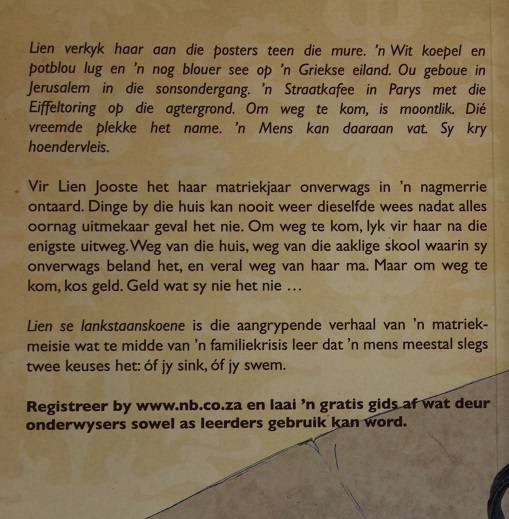 Lien verkyk haar aan die posters teen die mure. 'n Wit koepel en potblou lug en 'n nog blouer see op 'n Griekse eiland. Ou geboue in Jerusalem in die sonsondergang. 'n Straatkafee in Parys met die Eiffeltoring op die agtergrond. Om weg te kom, is moontlik. Dié vreemde plekke het name. 'n Mens kan daaraan vat. Sy kry hoendervleis.

Vir Lien Jooste het haar matriekjaar onverwags in 'n nagmerrie ontaard. Dinge by die huis kan nooit weer dieselfde wees nadat alles oornag uitmekaar geval het nie. Om weg te kom, lyk vir haar na die enigste uitweg. Weg van die huis, weg van die aaklige skool waarin sy onverwags beland het, en veral weg van haar ma. Maar om weg te kom, kos geld. Geld wat sy nie het nie ...

Lien se lankstaanskoene is die aangrypende verhaal van 'n matriekmeisie wat te midde van 'n familiekrisis leer dat 'n mens meestal slegs twee keuses het: óf jy sink, óf jy swem.

Registreer by www.nb.co.za en laai 'n gratis gids af wat deur onderwysers sowel as leerders gebruik kan word.